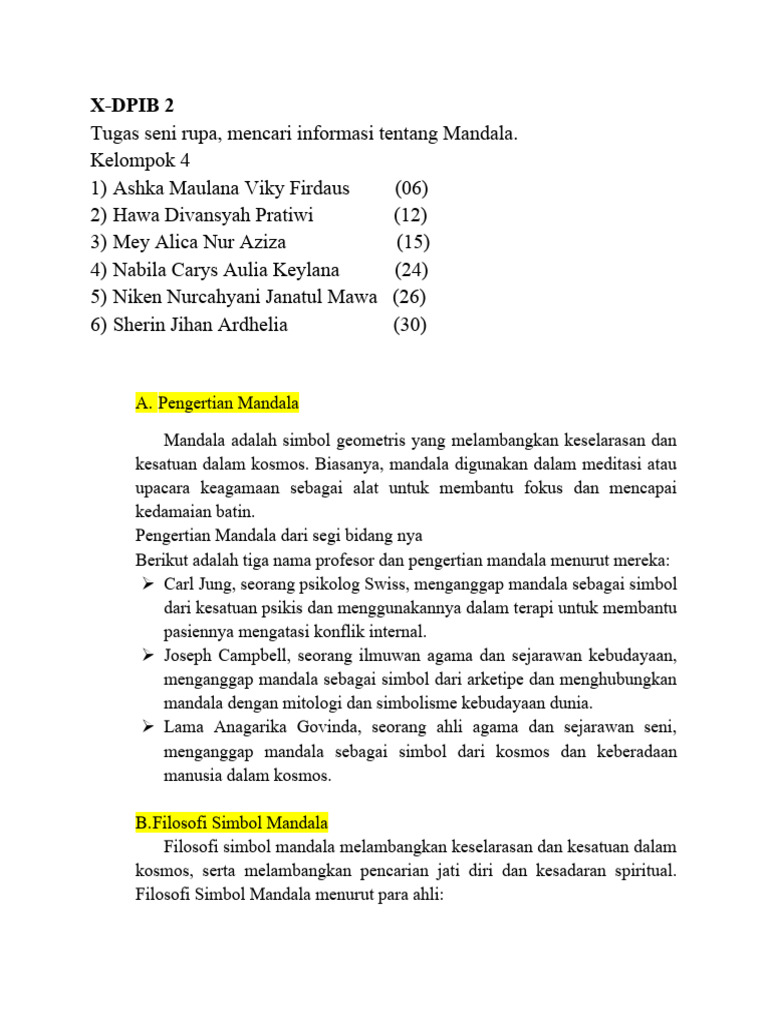 X-DPIB 2
Tugas seni rupa, mencari informasi tentang Mandala.
Kelompok 4
1) Ashka Maulana Viky Firdaus (06)
2) Hawa Divansyah Pratiwi (12)
3) Mey Alica Nur Aziza (15)
4) Nabila Carys Aulia Keylana (24)
5) Niken Nurcahyani Janatul Mawa (26)
6) Sherin Jihan Ardhelia (30)

A. Pengertian Mandala

Mandala adalah simbol geometris yang melambangkan keselarasan dan kesatuan dalam kosmos. Biasanya, mandala digunakan dalam meditasi atau upacara keagamaan sebagai alat untuk membantu fokus dan mencapai kedamaian batin.
Pengertian Mandala dari segi bidang nya
Berikut adalah tiga nama profesor dan pengertian mandala menurut mereka:
➢ Carl Jung, seorang psikolog Swiss, menganggap mandala sebagai simbol dari kesatuan psikis dan menggunakannya dalam terapi untuk membantu pasiennya mengatasi konflik internal.
➢ Joseph Campbell, seorang ilmuwan agama dan sejarawan kebudayaan, menganggap mandala sebagai simbol dari arketipe dan menghubungkan mandala dengan mitologi dan simbolisme kebudayaan dunia.
➢ Lama Anagarika Govinda, seorang ahli agama dan sejarawan seni, menganggap mandala sebagai simbol dari kosmos dan keberadaan manusia dalam kosmos.

B.Filosofi Simbol Mandala
Filosofi simbol mandala melambangkan keselarasan dan kesatuan dalam kosmos, serta melambangkan pencarian jati diri dan kesadaran spiritual. Filosofi Simbol Mandala menurut para ahli: